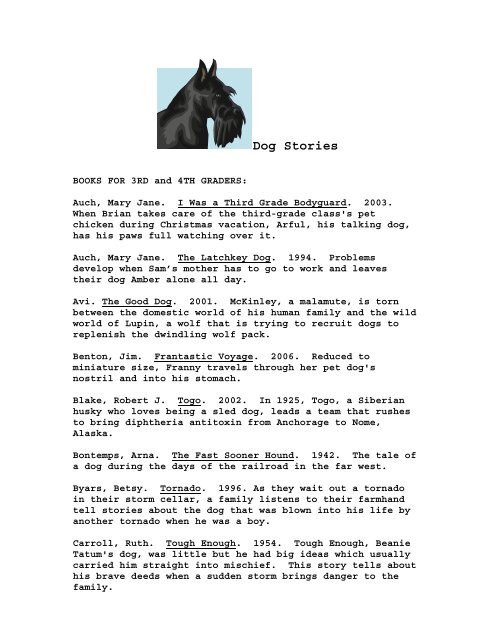 Dog Stories

BOOKS FOR 3RD and 4TH GRADERS:

Auch, Mary Jane. I Was a Third Grade Bodyguard. 2003. When Brian takes care of the third-grade class's pet chicken during Christmas vacation, Arful, his talking dog, has his paws full watching over it.

Auch, Mary Jane. The Latchkey Dog. 1994. Problems develop when Sam's mother has to go to work and leaves their dog Amber alone all day.

Avi. The Good Dog. 2001. McKinley, a malamute, is torn between the domestic world of his human family and the wild world of Lupin, a wolf that is trying to recruit dogs to replenish the dwindling wolf pack.

Benton, Jim. Frantastic Voyage. 2006. Reduced to miniature size, Franny travels through her pet dog's nostril and into his stomach.

Blake, Robert J. Togo. 2002. In 1925, Togo, a Siberian husky who loves being a sled dog, leads a team that rushes to bring diphtheria antitoxin from Anchorage to Nome, Alaska.

Bontemps, Arna. The Fast Sooner Hound. 1942. The tale of a dog during the days of the railroad in the far west.

Byars, Betsy. Tornado. 1996. As they wait out a tornado in their storm cellar, a family listens to their farmhand tell stories about the dog that was blown into his life by another tornado when he was a boy.

Carroll, Ruth. Tough Enough. 1954. Tough Enough, Beanie Tatum's dog, was little but he had big ideas which usually carried him straight into mischief. This story tells about his brave deeds when a sudden storm brings danger to the family.